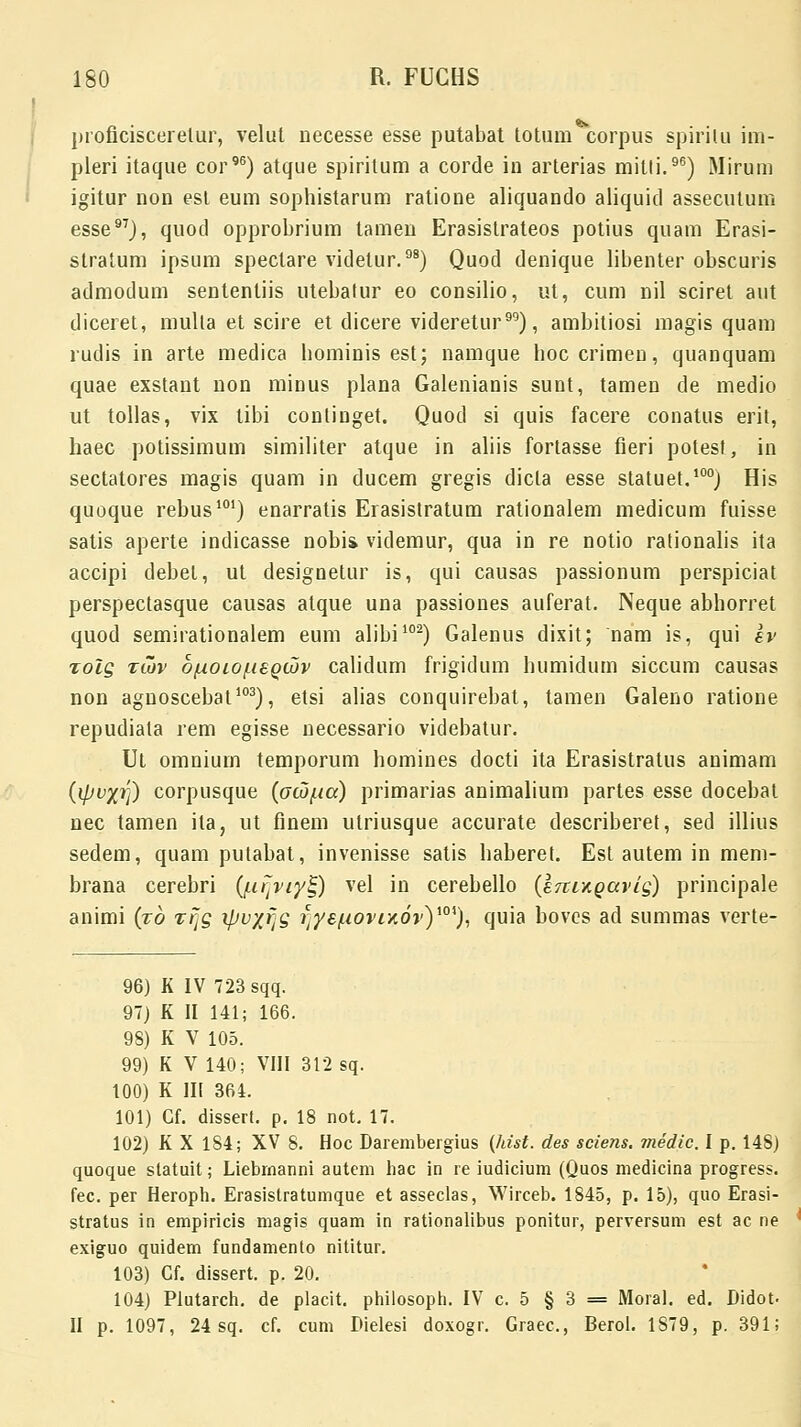 180 R. FUCHS

proficisceretur, velut necesse esse putabat totum corpus spiritu impleri itaque cor$^{96}$) atque spiritum a corde in arterias mitti.$^{96}$) Mirum igitur non est eum sophistarum ratione aliquando aliquid assecutum esse$^{97}$), quod opprobrium tamen Erasistrateos potius quam Erasistratum ipsum spectare videtur.$^{98}$) Quod denique libenter obscuris admodum sententiis utebatur eo consilio, ut, cum nil sciret aut diceret, multa et scire et dicere videretur$^{99}$), ambitiosi magis quam rudis in arte medica hominis est; namque hoc crimen, quanquam quae exstant non minus plana Galenianis sunt, tamen de medio ut tollas, vix tibi continget. Quod si quis facere conatus erit, haec potissimum similiter atque in aliis fortasse fieri potest, in sectatores magis quam in ducem gregis dicta esse statuet.$^{100}$) His quoque rebus$^{101}$) enarratis Erasistratum rationalem medicum fuisse satis aperte indicasse nobis videmur, qua in re notio rationalis ita accipi debet, ut designetur is, qui causas passionum perspiciat perspectasque causas atque una passiones auferat. Neque abhorret quod semirationalem eum alibi$^{102}$) Galenus dixit; nam is, qui ἐν τοῖς τῶν ὁμοιομερῶν calidum frigidum humidum siccum causas non agnoscebat$^{103}$), etsi alias conquirebat, tamen Galeno ratione repudiata rem egisse necessario videbatur.

Ut omnium temporum homines docti ita Erasistratus animam (ψυχή) corpusque (σῶμα) primarias animalium partes esse docebat nec tamen ita, ut finem utriusque accurate describeret, sed illius sedem, quam putabat, invenisse satis haberet. Est autem in membrana cerebri (μῆνιγξ) vel in cerebello (ἐπικρανίς) principale animi (τὸ τῆς ψυχῆς ἡγεμονικόν)$^{104}$), quia boves ad summas verte-

96) K IV 723 sqq.
97) K II 141; 166.
98) K V 105.
99) K V 140; VIII 312 sq.
100) K III 364.
101) Cf. dissert. p. 18 not. 17.
102) K X 184; XV 8. Hoc Darembergius (hist. des sciens. médic. I p. 148) quoque statuit; Liebmanni autem hac in re iudicium (Quos medicina progress. fec. per Heroph. Erasistratumque et asseclas, Wirceb. 1845, p. 15), quo Erasistratus in empiricis magis quam in rationalibus ponitur, perversum est ac ne exiguo quidem fundamento nititur.
103) Cf. dissert. p. 20.
104) Plutarch. de placit. philosoph. IV c. 5 § 3 = Moral. ed. Didot. II p. 1097, 24 sq. cf. cum Dielesi doxogr. Graec., Berol. 1879, p. 391;